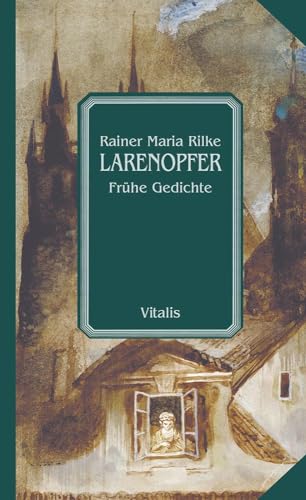 Rainer Maria Rilke
LARENOPFER
Frühe Gedichte

Vitalis